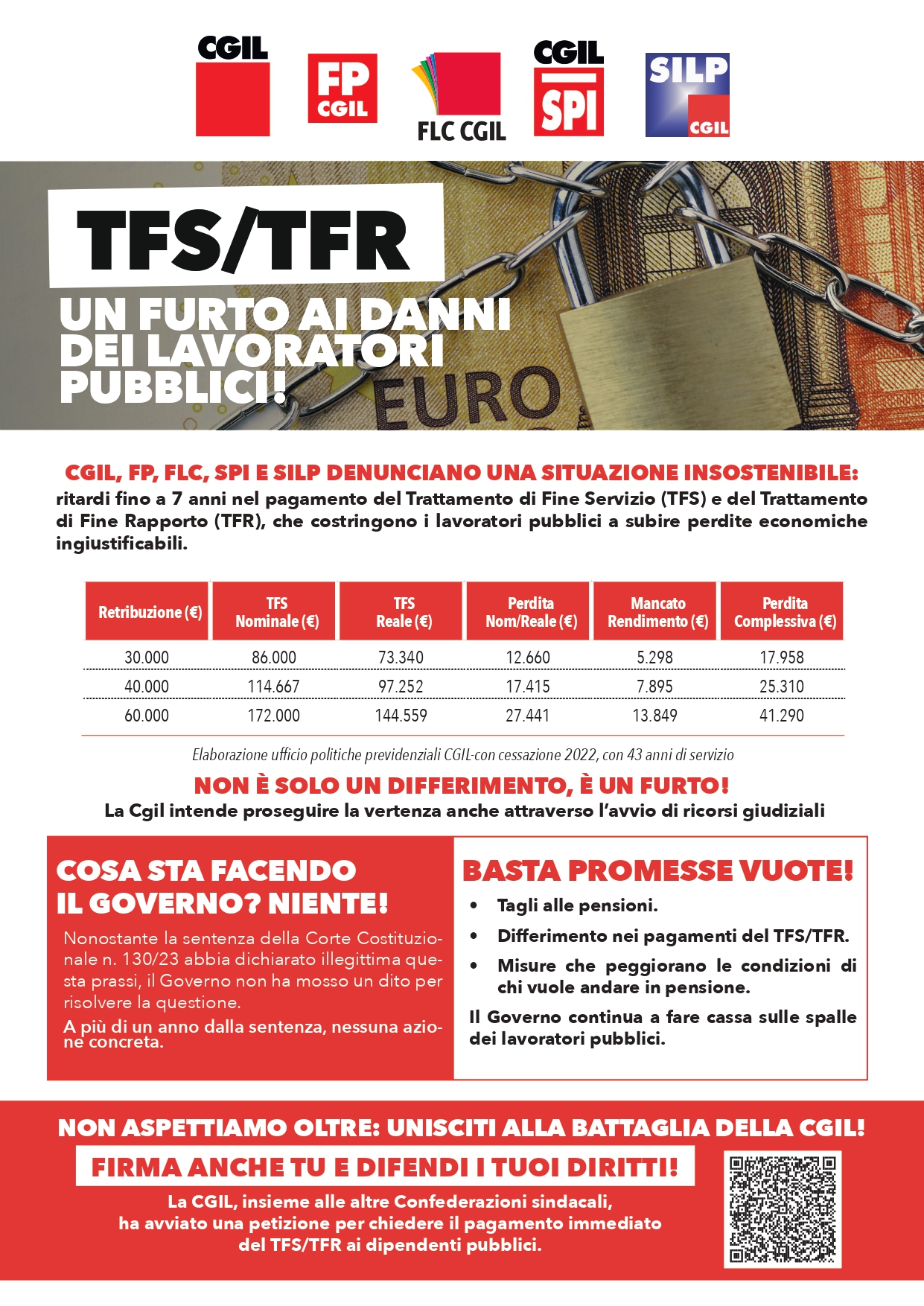 CGIL

FP CGIL

FLC CGIL

CGIL SPI

SILP CGIL

TFS/TFR

UN FURTO AI DANNI DEI LAVORATORI PUBBLICI!

EURO

CGIL, FP, FLC, SPI E SILP DENUNCIANO UNA SITUAZIONE INSOSTENIBILE:
ritardi fino a 7 anni nel pagamento del Trattamento di Fine Servizio (TFS) e del Trattamento di Fine Rapporto (TFR), che costringono i lavoratori pubblici a subire perdite economiche ingiustificabili.

| Retribuzione (€) | TFS Nominale (€) | TFS Reale (€) | Perdita Nom/Reale (€) | Mancato Rendimento (€) | Perdita Complessiva (€) |
|---|---|---|---|---|---|
| 30.000 | 86.000 | 73.340 | 12.660 | 5.298 | 17.958 |
| 40.000 | 114.667 | 97.252 | 17.415 | 7.895 | 25.310 |
| 60.000 | 172.000 | 144.559 | 27.441 | 13.849 | 41.290 |

Elaborazione ufficio politiche previdenziali CGIL-con cessazione 2022, con 43 anni di servizio

NON È SOLO UN DIFFERIMENTO, È UN FURTO!
La Cgil intende proseguire la vertenza anche attraverso l'avvio di ricorsi giudiziali

COSA STA FACENDO IL GOVERNO? NIENTE!

Nonostante la sentenza della Corte Costituzionale n. 130/23 abbia dichiarato illegittima questa prassi, il Governo non ha mosso un dito per risolvere la questione.

A più di un anno dalla sentenza, nessuna azione concreta.

BASTA PROMESSE VUOTE!

• Tagli alle pensioni.
• Differimento nei pagamenti del TFS/TFR.
• Misure che peggiorano le condizioni di chi vuole andare in pensione.

Il Governo continua a fare cassa sulle spalle dei lavoratori pubblici.

NON ASPETTIAMO OLTRE: UNISCITI ALLA BATTAGLIA DELLA CGIL!

FIRMA ANCHE TU E DIFENDI I TUOI DIRITTI!

La CGIL, insieme alle altre Confederazioni sindacali, ha avviato una petizione per chiedere il pagamento immediato del TFS/TFR ai dipendenti pubblici.